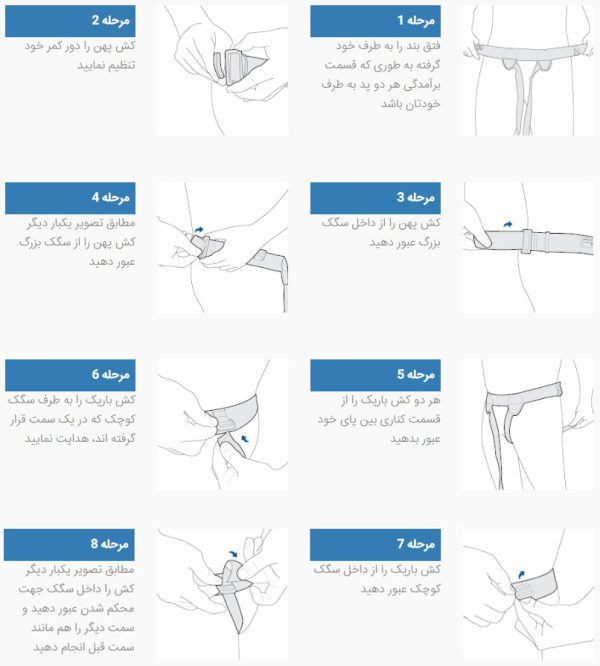 مرحله 1

فتق بند را به طرف خود گرفته به طوری که قسمت برآمدگی هر دو پد به طرف خودتان باشد

مرحله 2

کش پهن را دور کمر خود تنظیم نمایید

مرحله 3

کش پهن را از داخل سگک بزرگ عبور دهید

مرحله 4

مطابق تصویر یکبار دیگر کش پهن را از سگک بزرگ عبور دهید

مرحله 5

هر دو کش باریک را از قسمت کناری بین پای خود عبور بدهید

مرحله 6

کش باریک را به طرف سگک کوچک که در یک سمت قرار گرفته اند، هدایت نمایید

مرحله 7

کش باریک را از داخل سگک کوچک عبور دهید

مرحله 8

مطابق تصویر یکبار دیگر کش را داخل سگک جهت محکم شدن عبور دهید و سمت دیگر را هم مانند سمت قبل انجام دهید